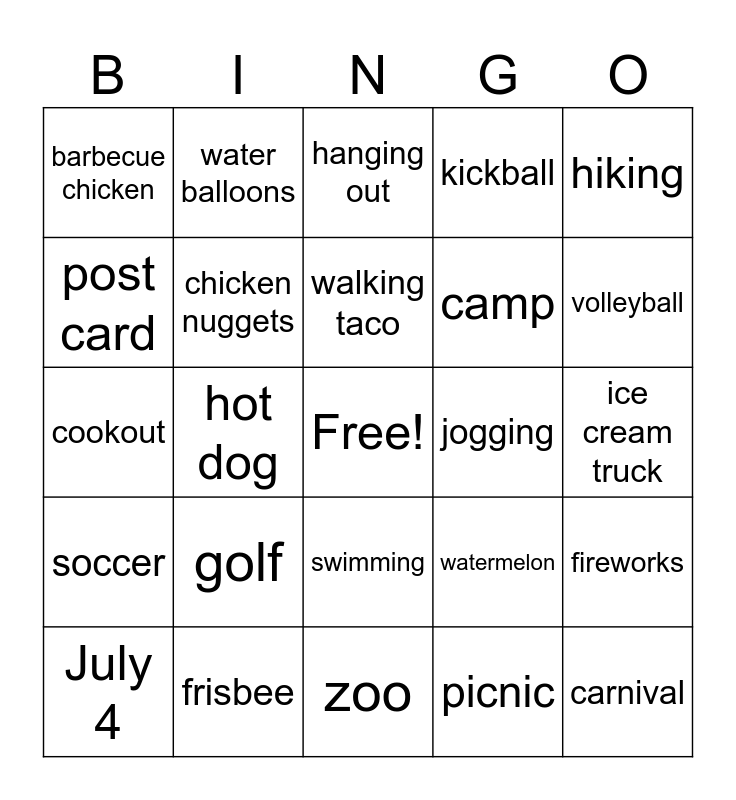 | B | I | N | G | O |
|---|---|---|---|---|
| barbecue chicken | water balloons | hanging out | kickball | hiking |
| post card | chicken nuggets | walking taco | camp | volleyball |
| cookout | hot dog | Free! | jogging | ice cream truck |
| soccer | golf | swimming | watermelon | fireworks |
| July 4 | frisbee | zoo | picnic | carnival |